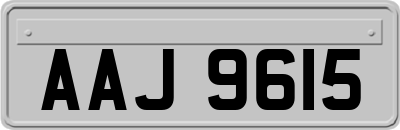 AAJ 9615